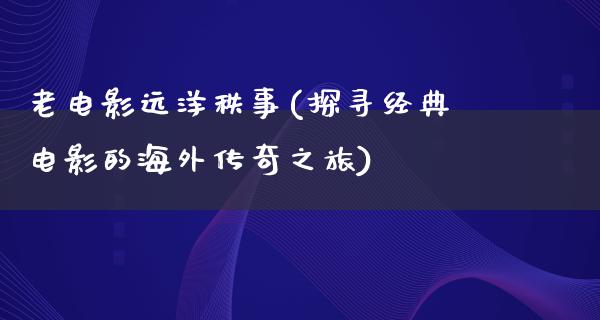 老电影远洋秩事(探寻经典电影的海外传奇之旅)